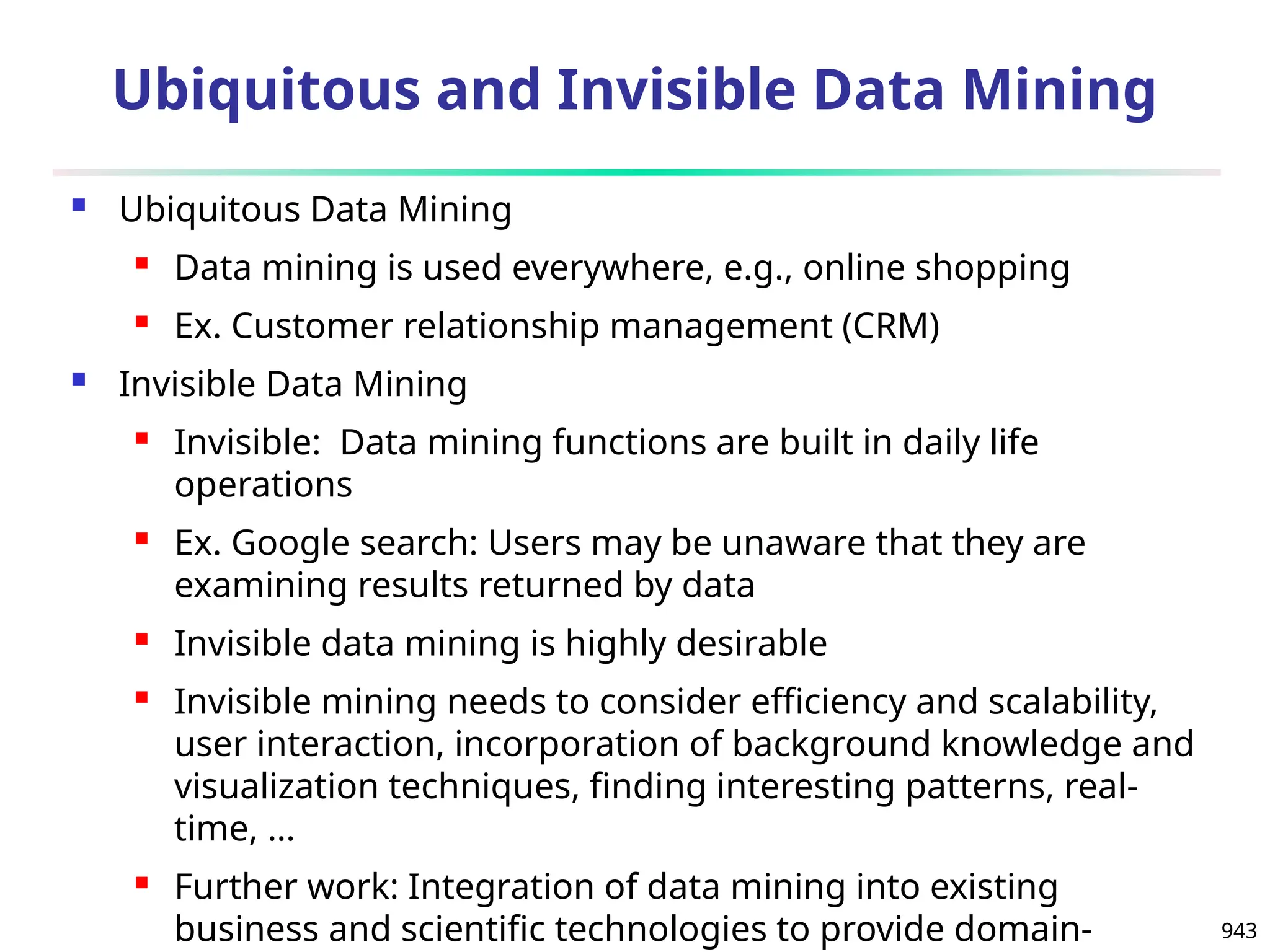 Ubiquitous and Invisible Data Mining

- Ubiquitous Data Mining
  - Data mining is used everywhere, e.g., online shopping
  - Ex. Customer relationship management (CRM)
- Invisible Data Mining
  - Invisible:  Data mining functions are built in daily life operations
  - Ex. Google search: Users may be unaware that they are examining results returned by data
  - Invisible data mining is highly desirable
  - Invisible mining needs to consider efficiency and scalability, user interaction, incorporation of background knowledge and visualization techniques, finding interesting patterns, real-time, …
  - Further work: Integration of data mining into existing business and scientific technologies to provide domain-

943